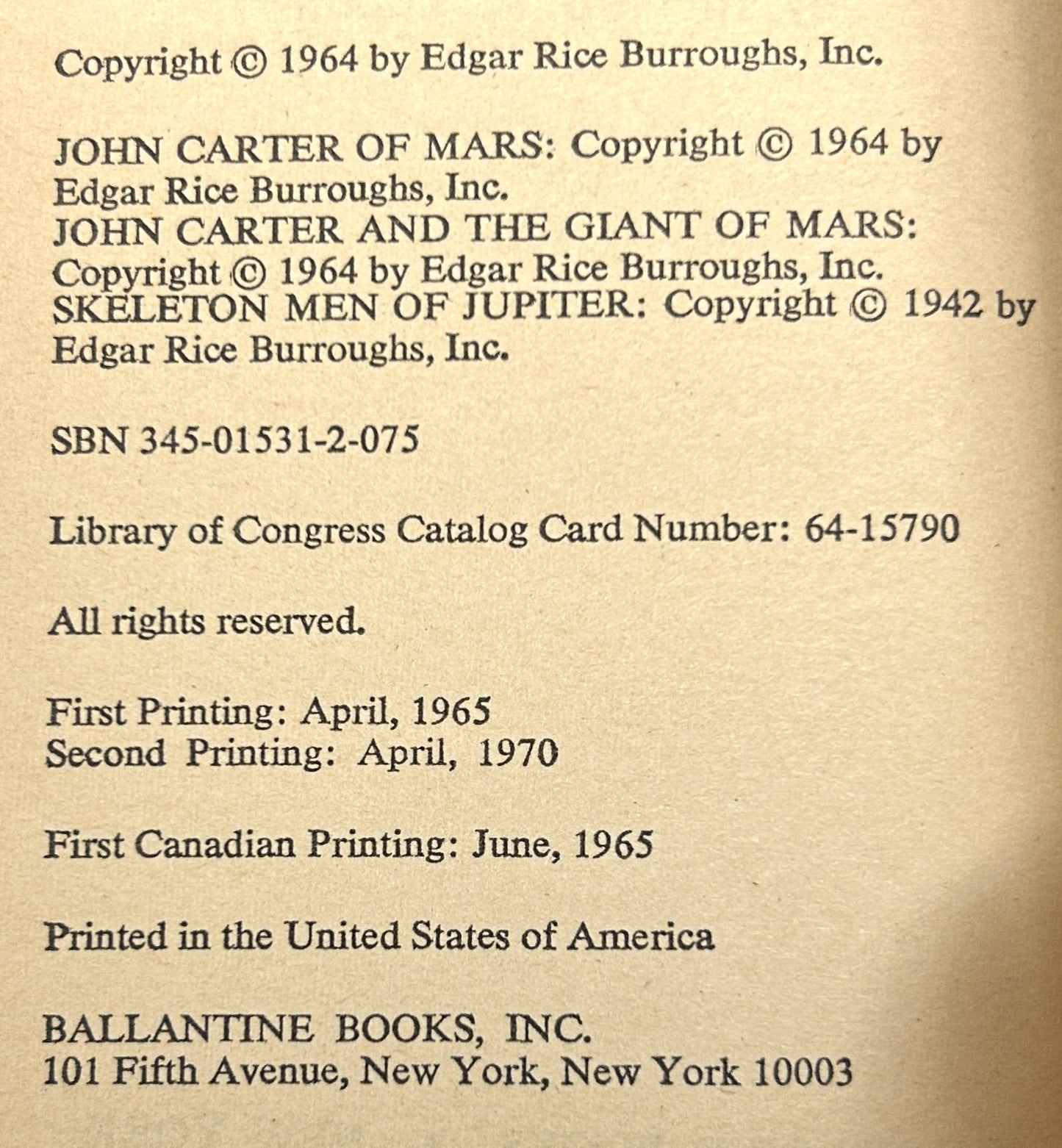 Copyright © 1964 by Edgar Rice Burroughs, Inc.

JOHN CARTER OF MARS: Copyright © 1964 by Edgar Rice Burroughs, Inc.
JOHN CARTER AND THE GIANT OF MARS: Copyright © 1964 by Edgar Rice Burroughs, Inc.
SKELETON MEN OF JUPITER: Copyright © 1942 by Edgar Rice Burroughs, Inc.

SBN 345-01531-2-075

Library of Congress Catalog Card Number: 64-15790

All rights reserved.

First Printing: April, 1965
Second Printing: April, 1970

First Canadian Printing: June, 1965

Printed in the United States of America

BALLANTINE BOOKS, INC.
101 Fifth Avenue, New York, New York 10003